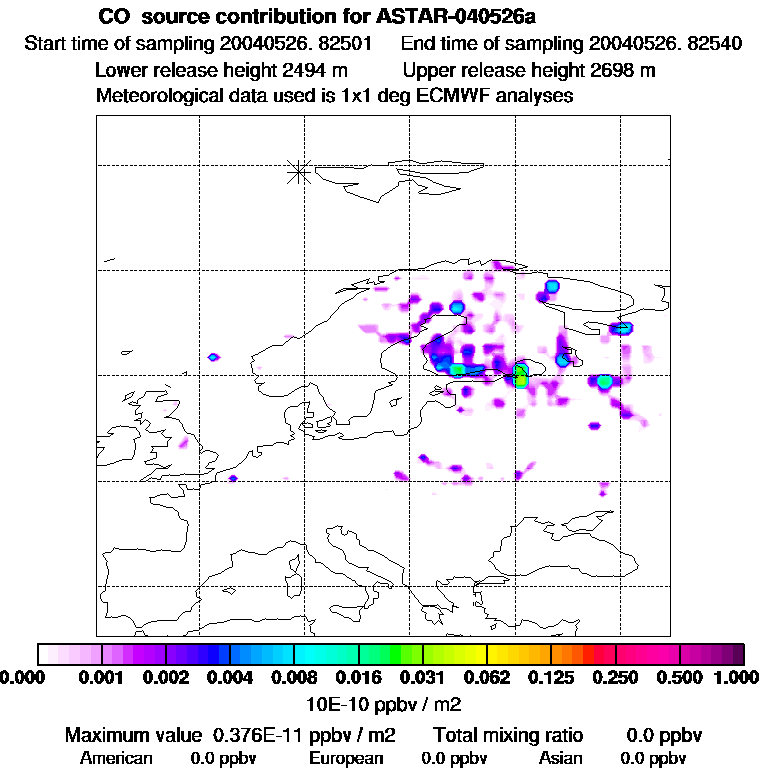 CO source contribution for ASTAR-040526a
Start time of sampling 20040526. 82501    End time of sampling 20040526. 82540
Lower release height 2494 m    Upper release height 2698 m
Meteorological data used is 1x1 deg ECMWF analyses

0.000 0.001 0.002 0.004 0.008 0.016 0.031 0.062 0.125 0.250 0.500 1.000
10E-10 ppbv / m2

Maximum value 0.376E-11 ppbv / m2    Total mixing ratio 0.0 ppbv
American 0.0 ppbv    European 0.0 ppbv    Asian 0.0 ppbv